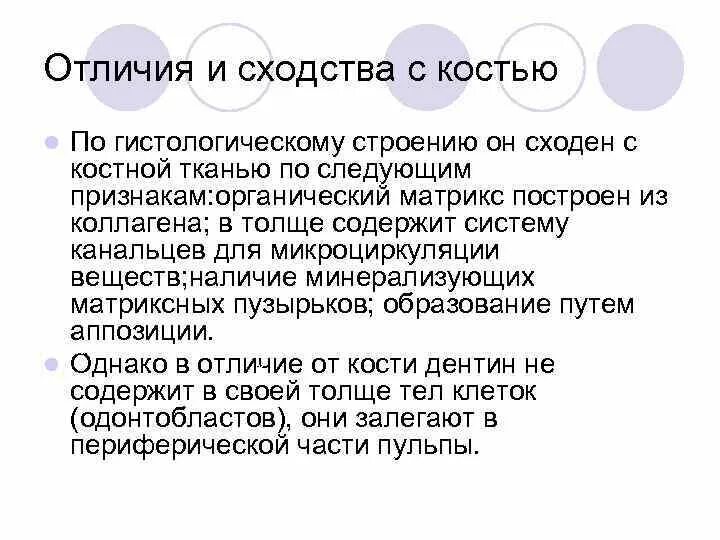 Отличия и сходства с костью

По гистологическому строению он сходен с костной тканью по следующим признакам:органический матрикс построен из коллагена; в толще содержит систему канальцев для микроциркуляции веществ;наличие минерализующих матриксных пузырьков; образование путем аппозиции.

Однако в отличие от кости дентин не содержит в своей толще тел клеток (одонтобластов), они залегают в периферической части пульпы.